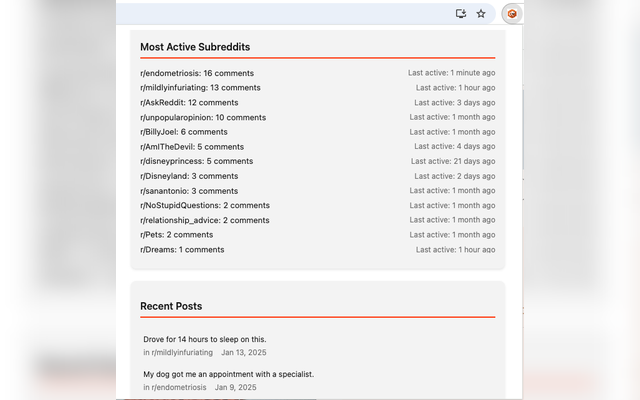 Most Active Subreddits

| | |
|---|---|
| r/endometriosis: 16 comments | Last active: 1 minute ago |
| r/mildlyinfuriating: 13 comments | Last active: 1 hour ago |
| r/AskReddit: 12 comments | Last active: 3 days ago |
| r/unpopularopinion: 10 comments | Last active: 1 month ago |
| r/BillyJoel: 6 comments | Last active: 1 month ago |
| r/AmITheDevil: 5 comments | Last active: 4 days ago |
| r/disneyprincess: 5 comments | Last active: 21 days ago |
| r/Disneyland: 3 comments | Last active: 2 days ago |
| r/sanantonio: 3 comments | Last active: 1 month ago |
| r/NoStupidQuestions: 2 comments | Last active: 1 month ago |
| r/relationship_advice: 2 comments | Last active: 1 month ago |
| r/Pets: 2 comments | Last active: 1 month ago |
| r/Dreams: 1 comments | Last active: 1 hour ago |

Recent Posts

Drove for 14 hours to sleep on this.
in r/mildlyinfuriating Jan 13, 2025

My dog got me an appointment with a specialist.
in r/endometriosis Jan 9, 2025